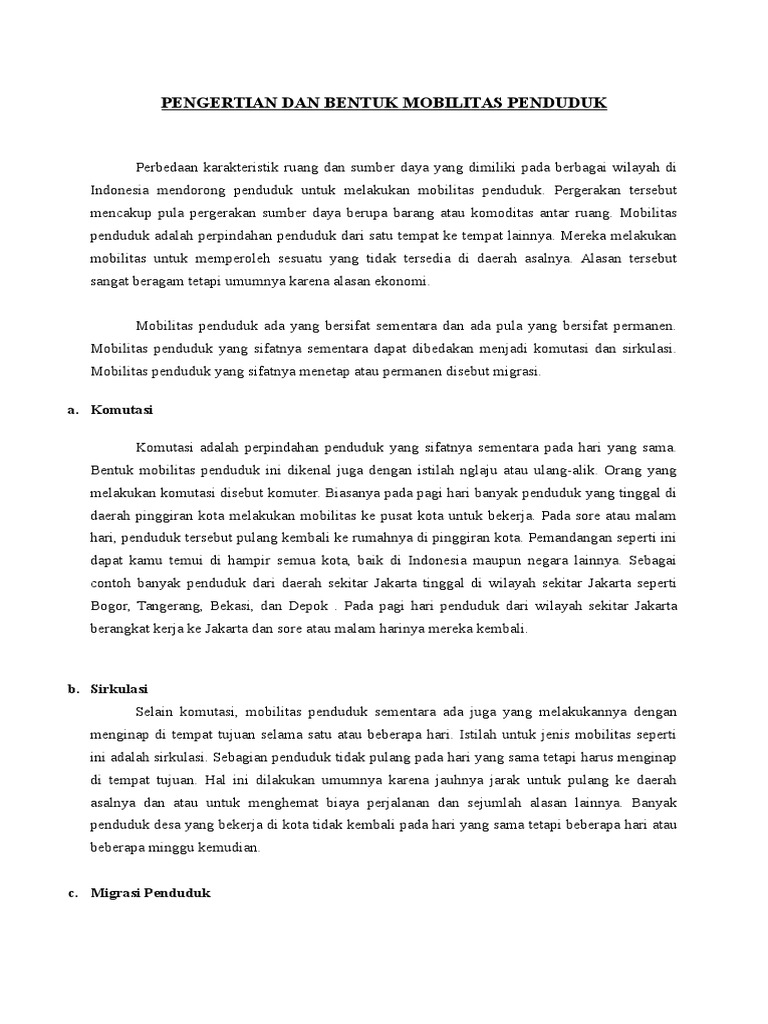 PENGERTIAN DAN BENTUK MOBILITAS PENDUDUK

Perbedaan karakteristik ruang dan sumber daya yang dimiliki pada berbagai wilayah di Indonesia mendorong penduduk untuk melakukan mobilitas penduduk. Pergerakan tersebut mencakup pula pergerakan sumber daya berupa barang atau komoditas antar ruang. Mobilitas penduduk adalah perpindahan penduduk dari satu tempat ke tempat lainnya. Mereka melakukan mobilitas untuk memperoleh sesuatu yang tidak tersedia di daerah asalnya. Alasan tersebut sangat beragam tetapi umumnya karena alasan ekonomi.

Mobilitas penduduk ada yang bersifat sementara dan ada pula yang bersifat permanen. Mobilitas penduduk yang sifatnya sementara dapat dibedakan menjadi komutasi dan sirkulasi. Mobilitas penduduk yang sifatnya menetap atau permanen disebut migrasi.

a. Komutasi

Komutasi adalah perpindahan penduduk yang sifatnya sementara pada hari yang sama. Bentuk mobilitas penduduk ini dikenal juga dengan istilah nglaju atau ulang-alik. Orang yang melakukan komutasi disebut komuter. Biasanya pada pagi hari banyak penduduk yang tinggal di daerah pinggiran kota melakukan mobilitas ke pusat kota untuk bekerja. Pada sore atau malam hari, penduduk tersebut pulang kembali ke rumahnya di pinggiran kota. Pemandangan seperti ini dapat kamu temui di hampir semua kota, baik di Indonesia maupun negara lainnya. Sebagai contoh banyak penduduk dari daerah sekitar Jakarta tinggal di wilayah sekitar Jakarta seperti Bogor, Tangerang, Bekasi, dan Depok . Pada pagi hari penduduk dari wilayah sekitar Jakarta berangkat kerja ke Jakarta dan sore atau malam harinya mereka kembali.

b. Sirkulasi

Selain komutasi, mobilitas penduduk sementara ada juga yang melakukannya dengan menginap di tempat tujuan selama satu atau beberapa hari. Istilah untuk jenis mobilitas seperti ini adalah sirkulasi. Sebagian penduduk tidak pulang pada hari yang sama tetapi harus menginap di tempat tujuan. Hal ini dilakukan umumnya karena jauhnya jarak untuk pulang ke daerah asalnya dan atau untuk menghemat biaya perjalanan dan sejumlah alasan lainnya. Banyak penduduk desa yang bekerja di kota tidak kembali pada hari yang sama tetapi beberapa hari atau beberapa minggu kemudian.

c. Migrasi Penduduk